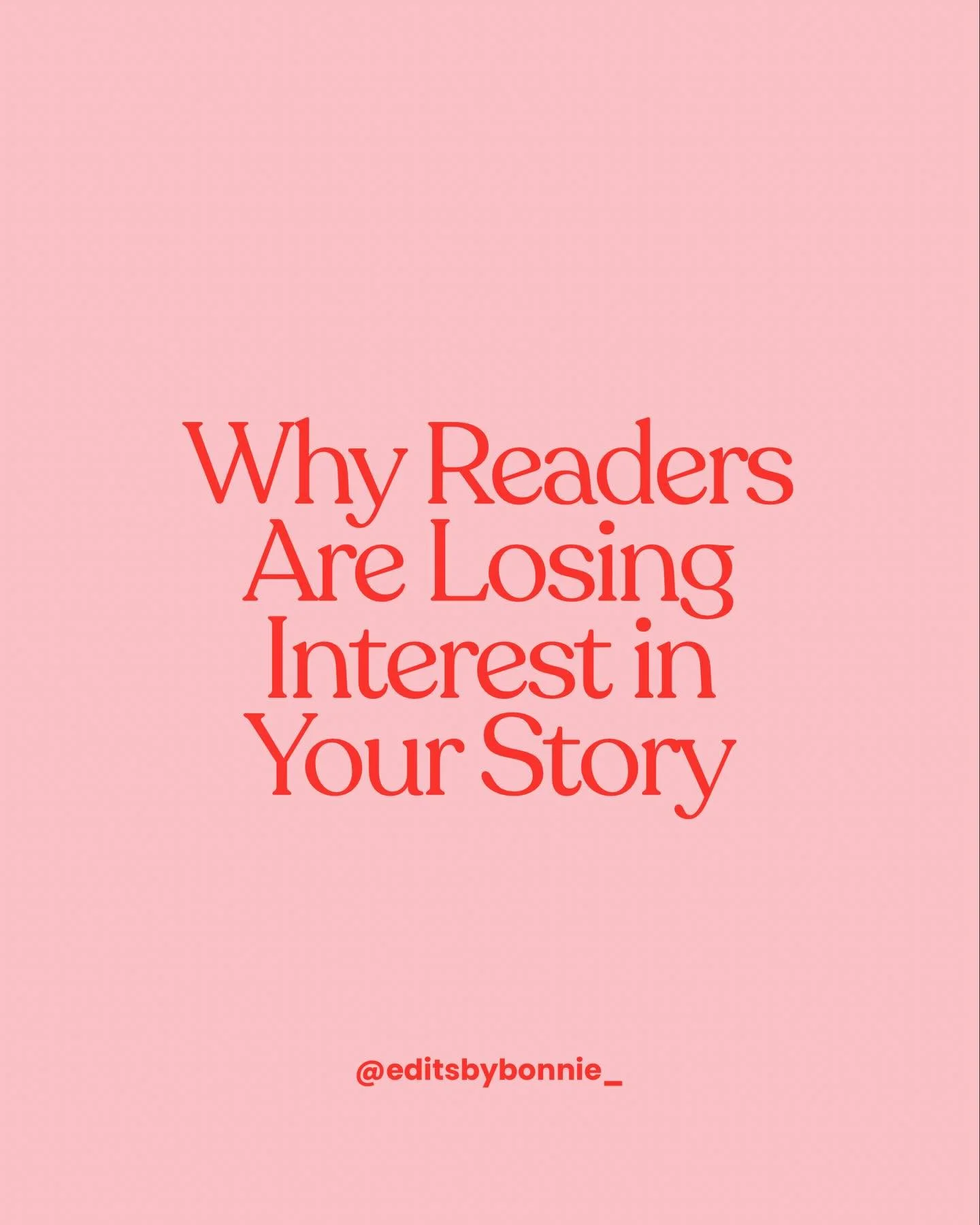 Why Readers Are Losing Interest in Your Story

@editsbybonnie_